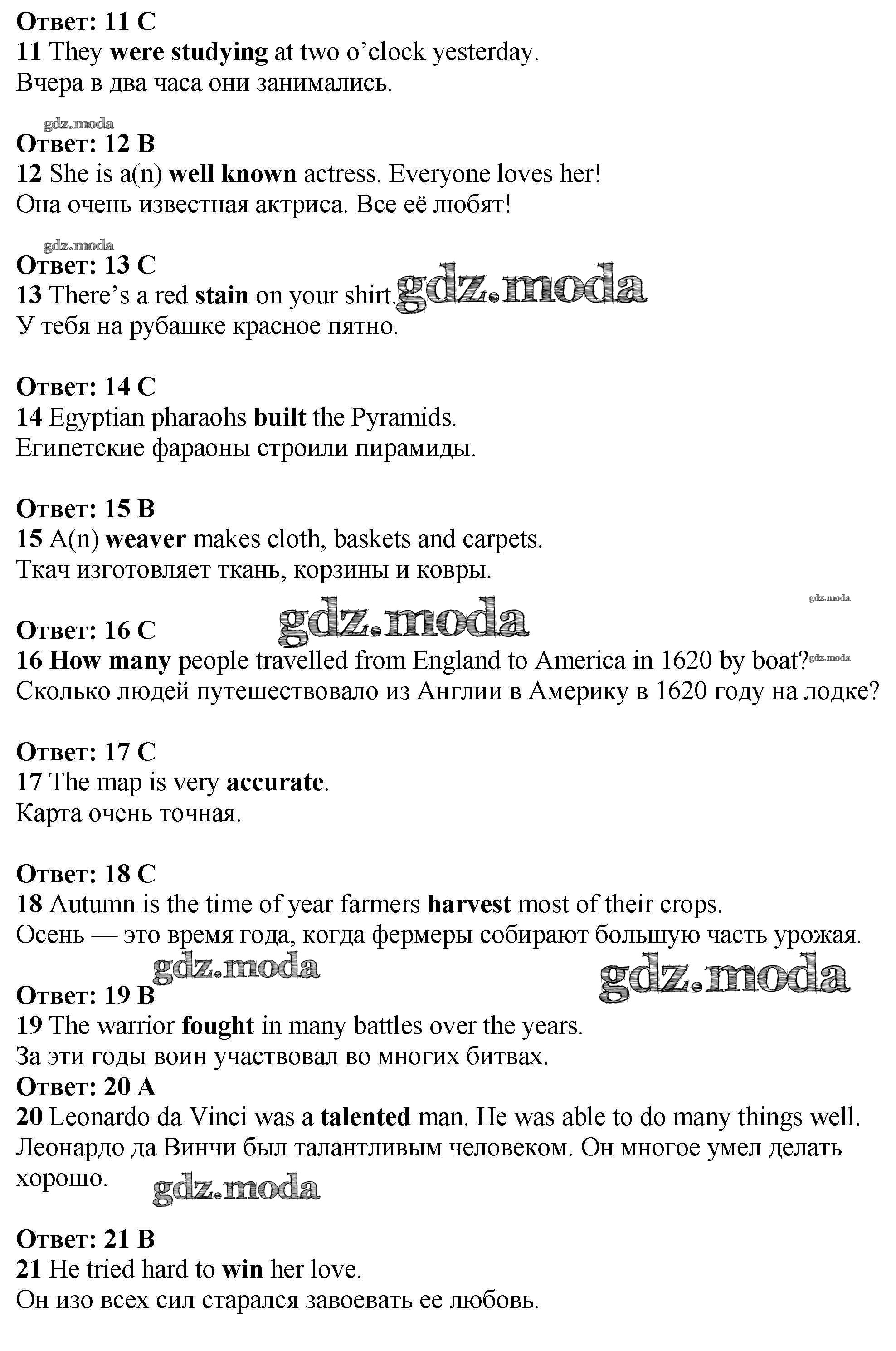 Ответ: 11 C
11 They were studying at two o'clock yesterday.
Вчера в два часа они занимались.

gdz.moda
Ответ: 12 B
12 She is a(n) well known actress. Everyone loves her!
Она очень известная актриса. Все её любят!

gdz.moda
Ответ: 13 C
13 There's a red stain on your shirt. gdz.moda
У тебя на рубашке красное пятно.

Ответ: 14 C
14 Egyptian pharaohs built the Pyramids.
Египетские фараоны строили пирамиды.

Ответ: 15 B
15 A(n) weaver makes cloth, baskets and carpets.
Ткач изготовляет ткань, корзины и ковры.

gdz.moda
gdz.moda
Ответ: 16 C
16 How many people travelled from England to America in 1620 by boat? gdz.moda
Сколько людей путешествовало из Англии в Америку в 1620 году на лодке?

Ответ: 17 C
17 The map is very accurate.
Карта очень точная.

Ответ: 18 C
18 Autumn is the time of year farmers harvest most of their crops.
Осень — это время года, когда фермеры собирают большую часть урожая.

gdz.moda gdz.moda
Ответ: 19 B
19 The warrior fought in many battles over the years.
За эти годы воин участвовал во многих битвах.
Ответ: 20 A
20 Leonardo da Vinci was a talented man. He was able to do many things well.
Леонардо да Винчи был талантливым человеком. Он многое умел делать хорошо.

gdz.moda

Ответ: 21 B
21 He tried hard to win her love.
Он изо всех сил старался завоевать ее любовь.